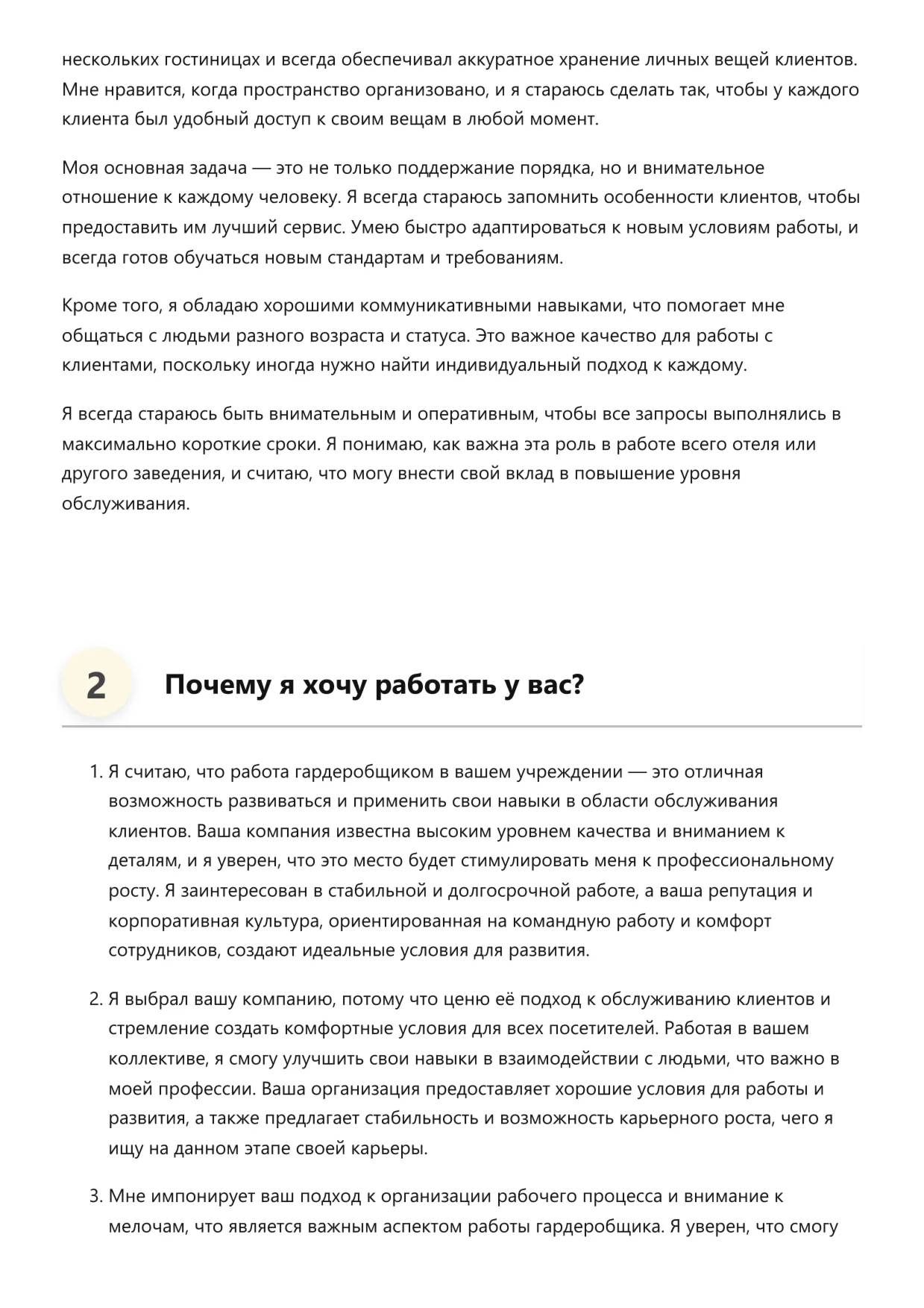 нескольких гостиницах и всегда обеспечивал аккуратное хранение личных вещей клиентов. Мне нравится, когда пространство организовано, и я стараюсь сделать так, чтобы у каждого клиента был удобный доступ к своим вещам в любой момент.

Моя основная задача — это не только поддержание порядка, но и внимательное отношение к каждому человеку. Я всегда стараюсь запомнить особенности клиентов, чтобы предоставить им лучший сервис. Умею быстро адаптироваться к новым условиям работы, и всегда готов обучаться новым стандартам и требованиям.

Кроме того, я обладаю хорошими коммуникативными навыками, что помогает мне общаться с людьми разного возраста и статуса. Это важное качество для работы с клиентами, поскольку иногда нужно найти индивидуальный подход к каждому.

Я всегда стараюсь быть внимательным и оперативным, чтобы все запросы выполнялись в максимально короткие сроки. Я понимаю, как важна эта роль в работе всего отеля или другого заведения, и считаю, что могу внести свой вклад в повышение уровня обслуживания.

2 Почему я хочу работать у вас?

1. Я считаю, что работа гардеробщиком в вашем учреждении — это отличная возможность развиваться и применить свои навыки в области обслуживания клиентов. Ваша компания известна высоким уровнем качества и вниманием к деталям, и я уверен, что это место будет стимулировать меня к профессиональному росту. Я заинтересован в стабильной и долгосрочной работе, а ваша репутация и корпоративная культура, ориентированная на командную работу и комфорт сотрудников, создают идеальные условия для развития.

2. Я выбрал вашу компанию, потому что ценю её подход к обслуживанию клиентов и стремление создать комфортные условия для всех посетителей. Работая в вашем коллективе, я смогу улучшить свои навыки в взаимодействии с людьми, что важно в моей профессии. Ваша организация предоставляет хорошие условия для работы и развития, а также предлагает стабильность и возможность карьерного роста, чего я ищу на данном этапе своей карьеры.

3. Мне импонирует ваш подход к организации рабочего процесса и внимание к мелочам, что является важным аспектом работы гардеробщика. Я уверен, что смогу